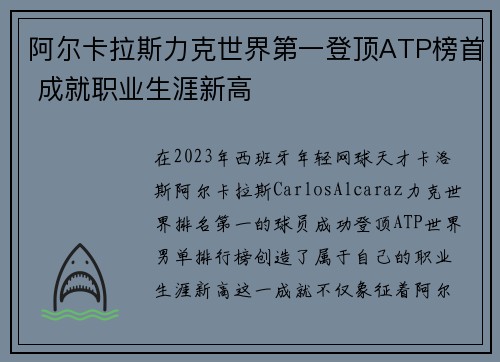 阿尔卡拉斯力克世界第一登顶ATP榜首 成就职业生涯新高

在2023年西班牙年轻网球天才卡洛斯阿尔卡拉斯CarlosAlcaraz力克世界排名第一的球员成功登顶ATP世界男单排行榜创造了属于自己的职业生涯新高这一成就不仅象征着阿尔